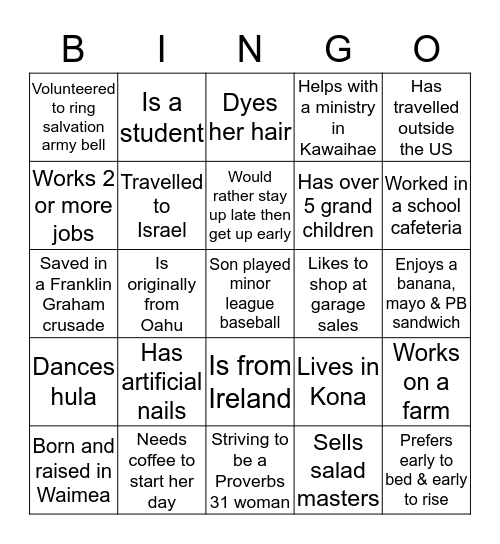 | B | I | N | G | O |
|---|---|---|---|---|
| Volunteered to ring salvation army bell | Is a student | Dyes her hair | Helps with a ministry in Kawaihae | Has travelled outside the US |
| Works 2 or more jobs | Travelled to Israel | Would rather stay up late then get up early | Has over 5 grand children | Worked in a school cafeteria |
| Saved in a Franklin Graham crusade | Is originally from Oahu | Son played minor league baseball | Likes to shop at garage sales | Enjoys a banana, mayo & PB sandwich |
| Dances hula | Has artificial nails | Is from Ireland | Lives in Kona | Works on a farm |
| Born and raised in Waimea | Needs coffee to start her day | Striving to be a Proverbs 31 woman | Sells salad masters | Prefers early to bed & early to rise |